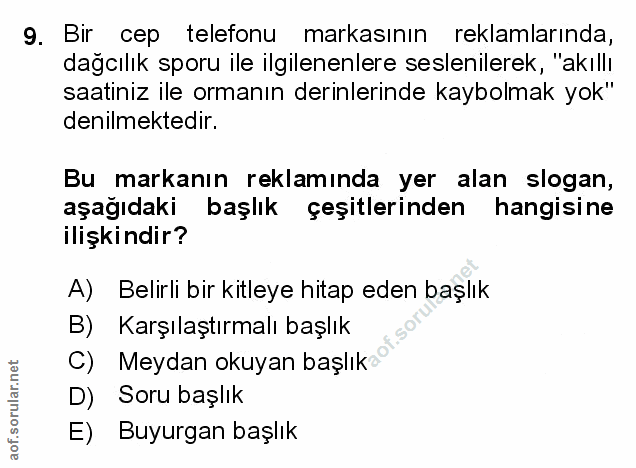 9. Bir cep telefonu markasının reklamlarında, dağcılık sporu ile ilgilenenlere seslenilerek, "akıllı saatiniz ile ormanın derinlerinde kaybolmak yok" denilmektedir.

Bu markanın reklamında yer alan slogan, aşağıdaki başlık çeşitlerinden hangisine ilişkindir?

A) Belirli bir kitleye hitap eden başlık
B) Karşılaştırmalı başlık
C) Meydan okuyan başlık
D) Soru başlık
E) Buyurgan başlık

aof.sorular.net